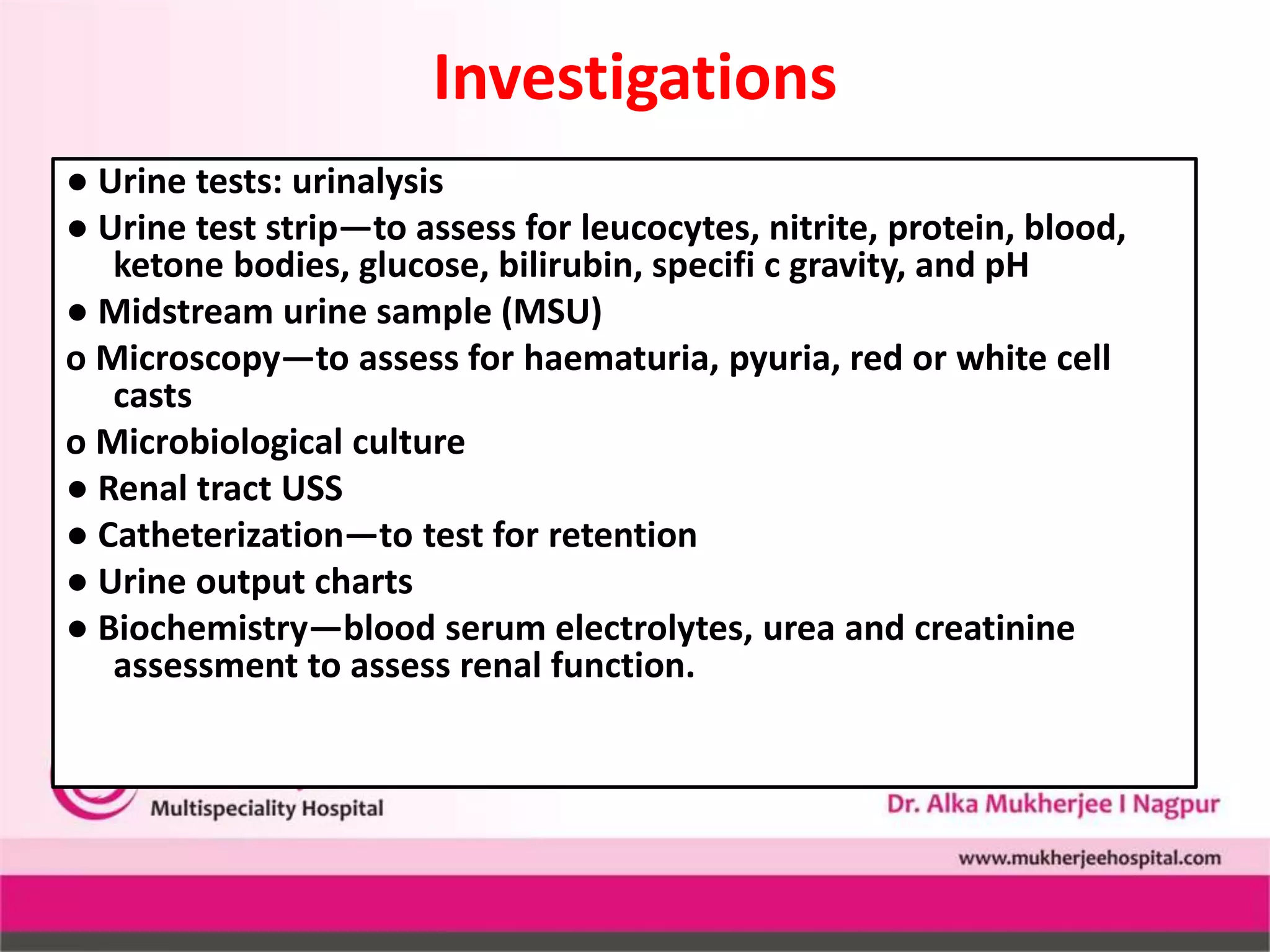 Investigations

● Urine tests: urinalysis

● Urine test strip—to assess for leucocytes, nitrite, protein, blood, ketone bodies, glucose, bilirubin, specifi c gravity, and pH

● Midstream urine sample (MSU)

o Microscopy—to assess for haematuria, pyuria, red or white cell casts

o Microbiological culture

● Renal tract USS

● Catheterization—to test for retention

● Urine output charts

● Biochemistry—blood serum electrolytes, urea and creatinine assessment to assess renal function.

Multispeciality Hospital

Dr. Alka Mukherjee I Nagpur

www.mukherjeehospital.com